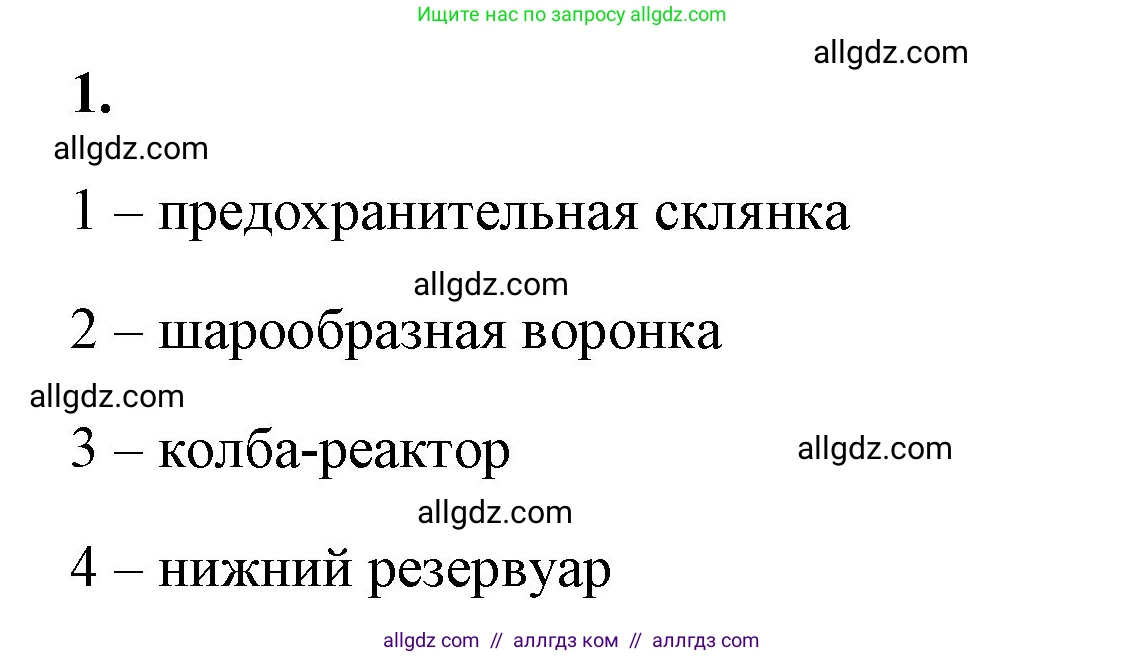 Ищите нас по запросу allgdz.com

allgdz.com

1.

allgdz.com

1 – предохранительная склянка

allgdz.com

2 – шарообразная воронка

allgdz.com

3 – колба-реактор

allgdz.com

allgdz.com

4 – нижний резервуар

allgdz com // аллгдз ком // аллгдз com